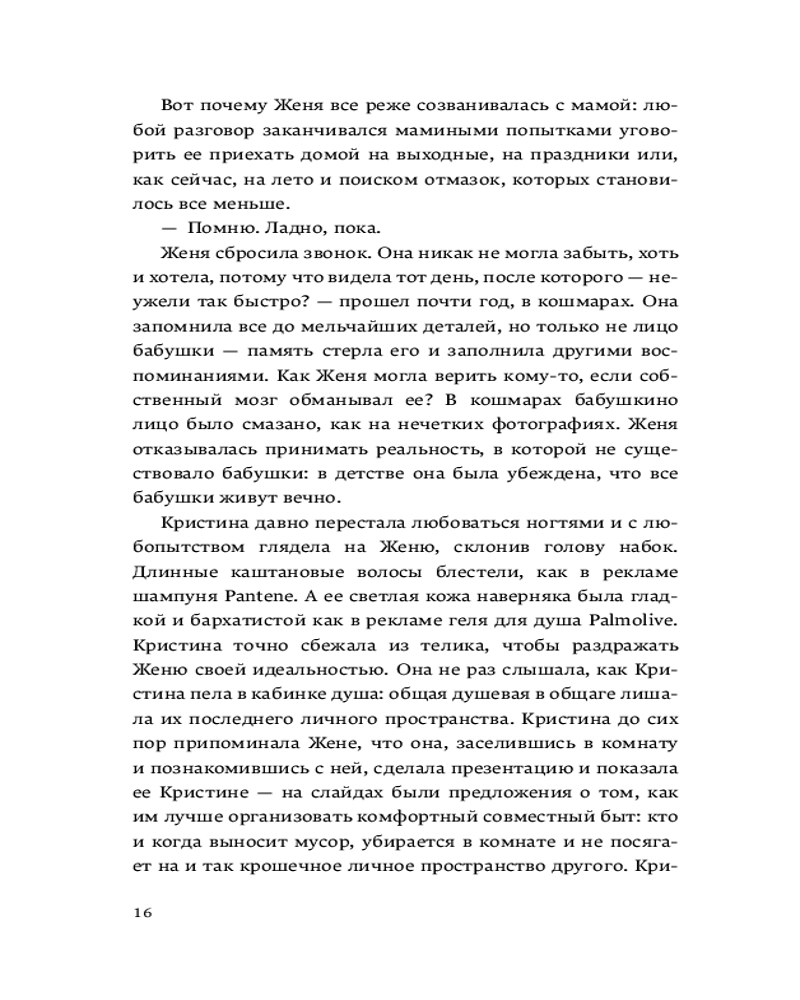 Вот почему Женя все реже созванивалась с мамой: любой разговор заканчивался мамиными попытками уговорить ее приехать домой на выходные, на праздники или, как сейчас, на лето и поиском отмазок, которых становилось все меньше.

— Помню. Ладно, пока.

Женя сбросила звонок. Она никак не могла забыть, хоть и хотела, потому что видела тот день, после которого — неужели так быстро? — прошел почти год, в кошмарах. Она запомнила все до мельчайших деталей, но только не лицо бабушки — память стерла его и заполнила другими воспоминаниями. Как Женя могла верить кому-то, если собственный мозг обманывал ее? В кошмарах бабушкино лицо было смазано, как на нечетких фотографиях. Женя отказывалась принимать реальность, в которой не существовало бабушки: в детстве она была убеждена, что все бабушки живут вечно.

Кристина давно перестала любоваться ногтями и с любопытством глядела на Женю, склонив голову набок. Длинные каштановые волосы блестели, как в рекламе шампуня Pantene. А ее светлая кожа наверняка была гладкой и бархатистой как в рекламе геля для душа Palmolive. Кристина точно сбежала из телика, чтобы раздражать Женю своей идеальностью. Она не раз слышала, как Кристина пела в кабинке душа: общая душевая в общаге лишала их последнего личного пространства. Кристина до сих пор припоминала Жене, что она, заселившись в комнату и познакомившись с ней, сделала презентацию и показала ее Кристине — на слайдах были предложения о том, как им лучше организовать комфортный совместный быт: кто и когда выносит мусор, убирается в комнате и не посягает на и так крошечное личное пространство другого. Кри-

16